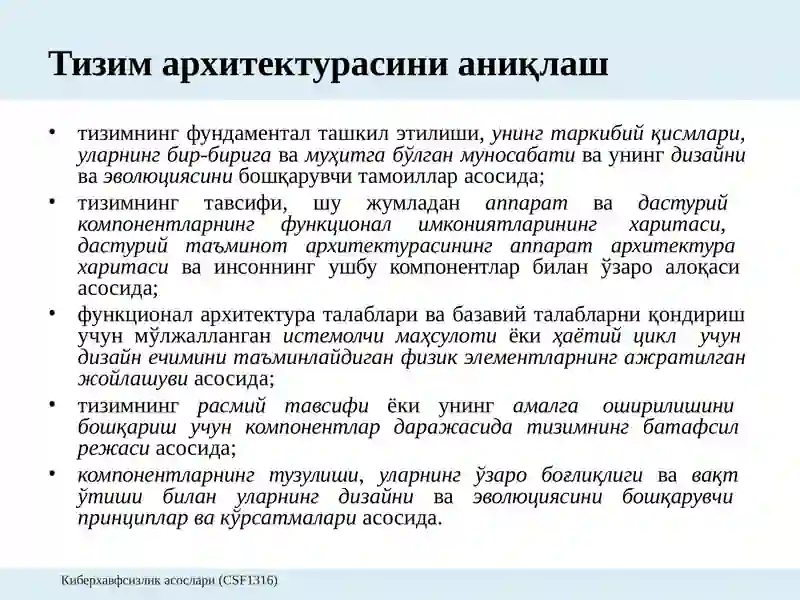 Тизим архитектурасини аниқлаш

• тизимнинг фундаментал ташкил этилиши, унинг таркибий қисмлари, уларнинг бир-бирига ва муҳитга бўлган муносабати ва унинг дизайни ва эволюциясини бошқарувчи тамоиллар асосида;
• тизимнинг тавсифи, шу жумладан аппарат ва дастурий компонентларнинг функционал имкониятларининг харитаси, дастурий таъминот архитектурасининг аппарат архитектура харитаси ва инсоннинг ушбу компонентлар билан ўзаро алоқаси асосида;
• функционал архитектура талаблари ва базавий талабларни қондириш учун мўлжалланган истемолчи маҳсулоти ёки ҳаётий цикл учун дизайн ечимини таъминлайдиган физик элементларнинг ажратилган жойлашуви асосида;
• тизимнинг расмий тавсифи ёки унинг амалга оширилишини бошқариш учун компонентлар даражасида тизимнинг батафсил режаси асосида;
• компонентларнинг тузулиши, уларнинг ўзаро боғлиқлиги ва вақт ўтиши билан уларнинг дизайни ва эволюциясини бошқарувчи принциплар ва кўрсатмалари асосида.

Киберхавфсизлик асослари (CSF1316)